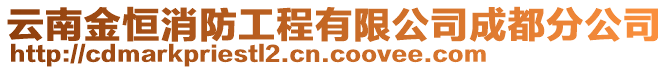 云南金恒消防工程有限公司成都分公司
http://cdmarkpriestl2.cn.coovee.com